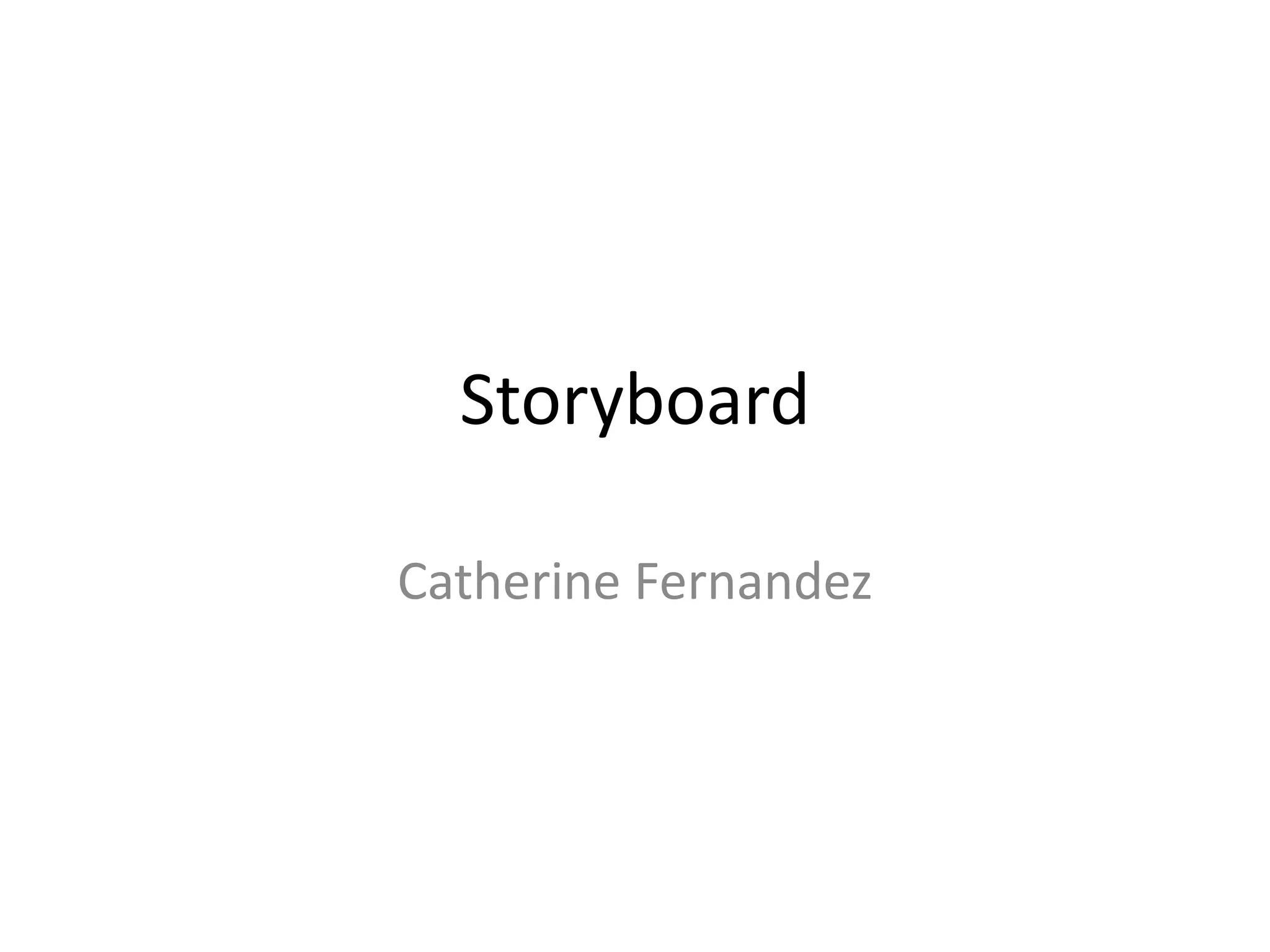 Storyboard

Catherine Fernandez